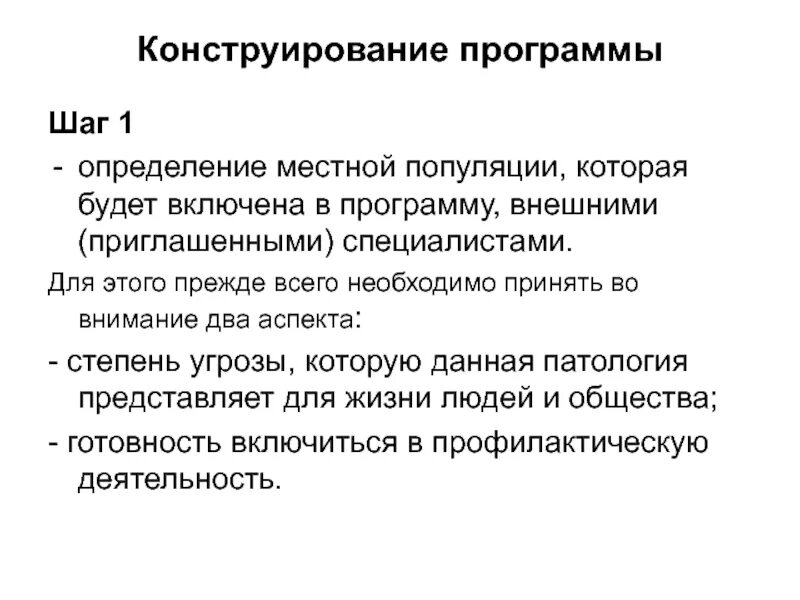 Конструирование программы

Шаг 1

- определение местной популяции, которая будет включена в программу, внешними (приглашенными) специалистами.

Для этого прежде всего необходимо принять во внимание два аспекта:

- степень угрозы, которую данная патология представляет для жизни людей и общества;

- готовность включиться в профилактическую деятельность.